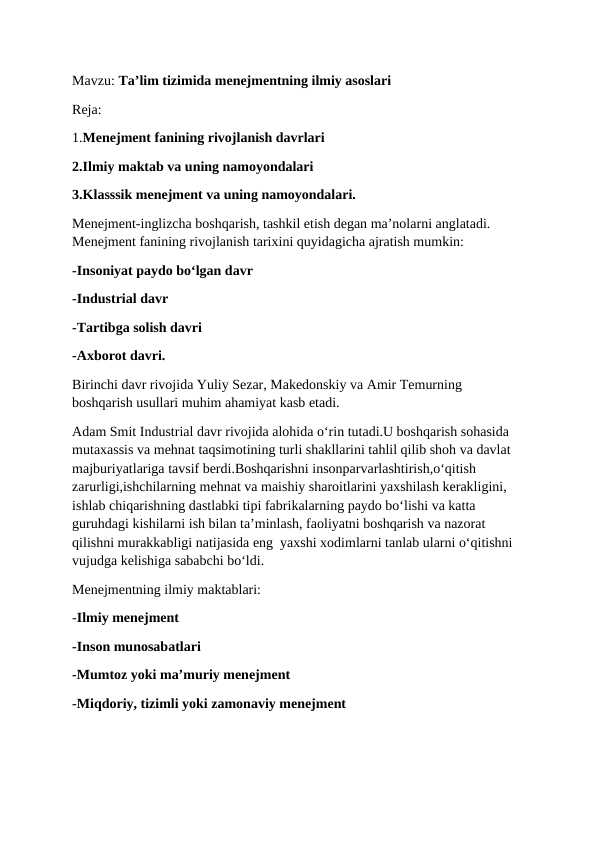 Mavzu: Ta’lim tizimida menejmentning ilmiy asoslari

Reja:

1.Menejment fanining rivojlanish davrlari

2.Ilmiy maktab va uning namoyondalari

3.Klasssik menejment va uning namoyondalari.

Menejment-inglizcha boshqarish, tashkil etish degan ma’nolarni anglatadi. Menejment fanining rivojlanish tarixini quyidagicha ajratish mumkin:

-Insoniyat paydo bo‘lgan davr

-Industrial davr

-Tartibga solish davri

-Axborot davri.

Birinchi davr rivojida Yuliy Sezar, Makedonskiy va Amir Temurning boshqarish usullari muhim ahamiyat kasb etadi.

Adam Smit Industrial davr rivojida alohida o‘rin tutadi.U boshqarish sohasida mutaxassis va mehnat taqsimotining turli shakllarini tahlil qilib shoh va davlat majburiyatlariga tavsif berdi.Boshqarishni insonparvarlashtirish,o‘qitish zarurligi,ishchilarning mehnat va maishiy sharoitlarini yaxshilash kerakligini, ishlab chiqarishning dastlabki tipi fabrikalarning paydo bo‘lishi va katta guruhdagi kishilarni ish bilan ta’minlash, faoliyatni boshqarish va nazorat qilishni murakkabligi natijasida eng yaxshi xodimlarni tanlab ularni o‘qitishni vujudga kelishiga sababchi bo‘ldi.

Menejmentning ilmiy maktablari:

-Ilmiy menejment

-Inson munosabatlari

-Mumtoz yoki ma’muriy menejment

-Miqdoriy, tizimli yoki zamonaviy menejment